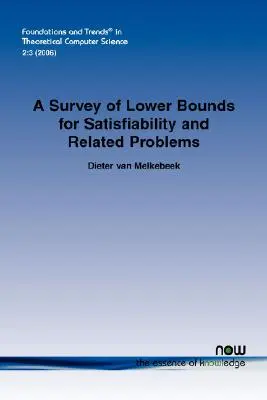 Foundations and Trends® in
Theoretical Computer Science
2:3 (2006)

A Survey of Lower Bounds for Satisfiability and Related Problems

Dieter van Melkebeek

now
the essence of knowledge